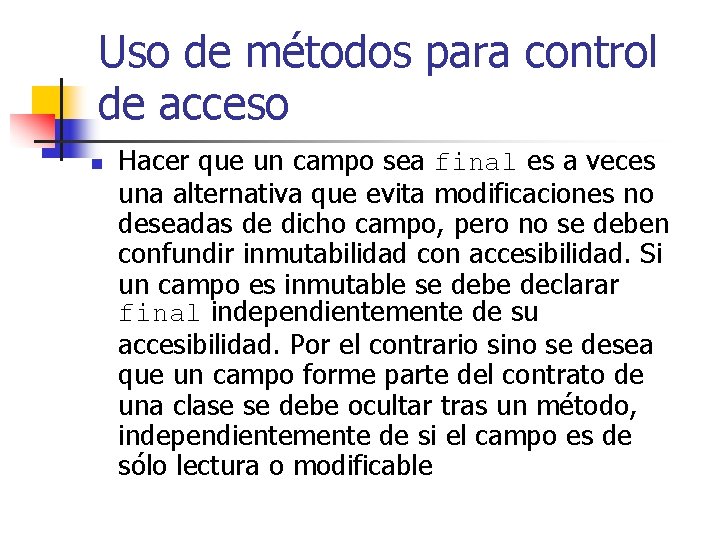 Uso de métodos para control de acceso

Hacer que un campo sea final es a veces una alternativa que evita modificaciones no deseadas de dicho campo, pero no se deben confundir inmutabilidad con accesibilidad. Si un campo es inmutable se debe declarar final independientemente de su accesibilidad. Por el contrario sino se desea que un campo forme parte del contrato de una clase se debe ocultar tras un método, independientemente de si el campo es de sólo lectura o modificable